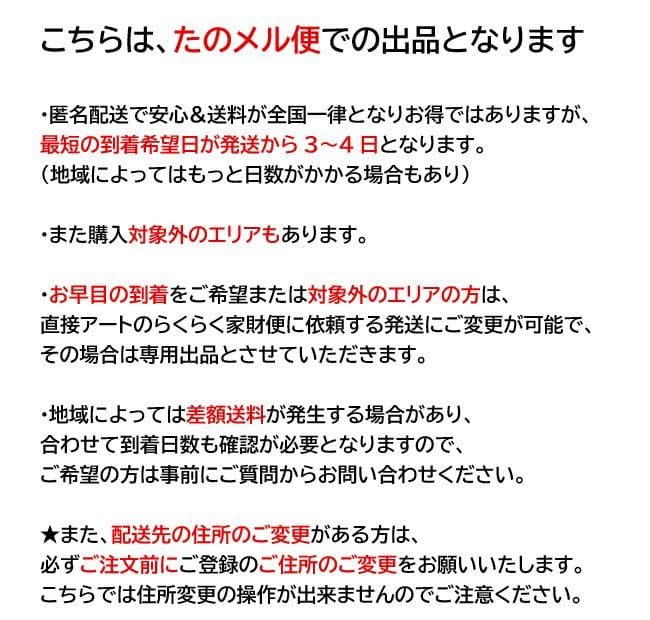 こちらは、たのメル便での出品となります

・匿名配送で安心＆送料が全国一律となりお得ではありますが、最短の到着希望日が発送から 3～4 日となります。
（地域によってはもっと日数がかかる場合もあり）

・また購入対象外のエリアもあります。

・お早目の到着をご希望または対象外のエリアの方は、直接アートのらくらく家財便に依頼する発送にご変更が可能で、その場合は専用出品とさせていただきます。

・地域によっては差額送料が発生する場合があり、合わせて到着日数も確認が必要となりますので、ご希望の方は事前にご質問からお問い合わせください。

★また、配送先の住所のご変更がある方は、必ずご注文前にご登録のご住所のご変更をお願いいたします。
こちらでは住所変更の操作が出来ませんのでご注意ください。